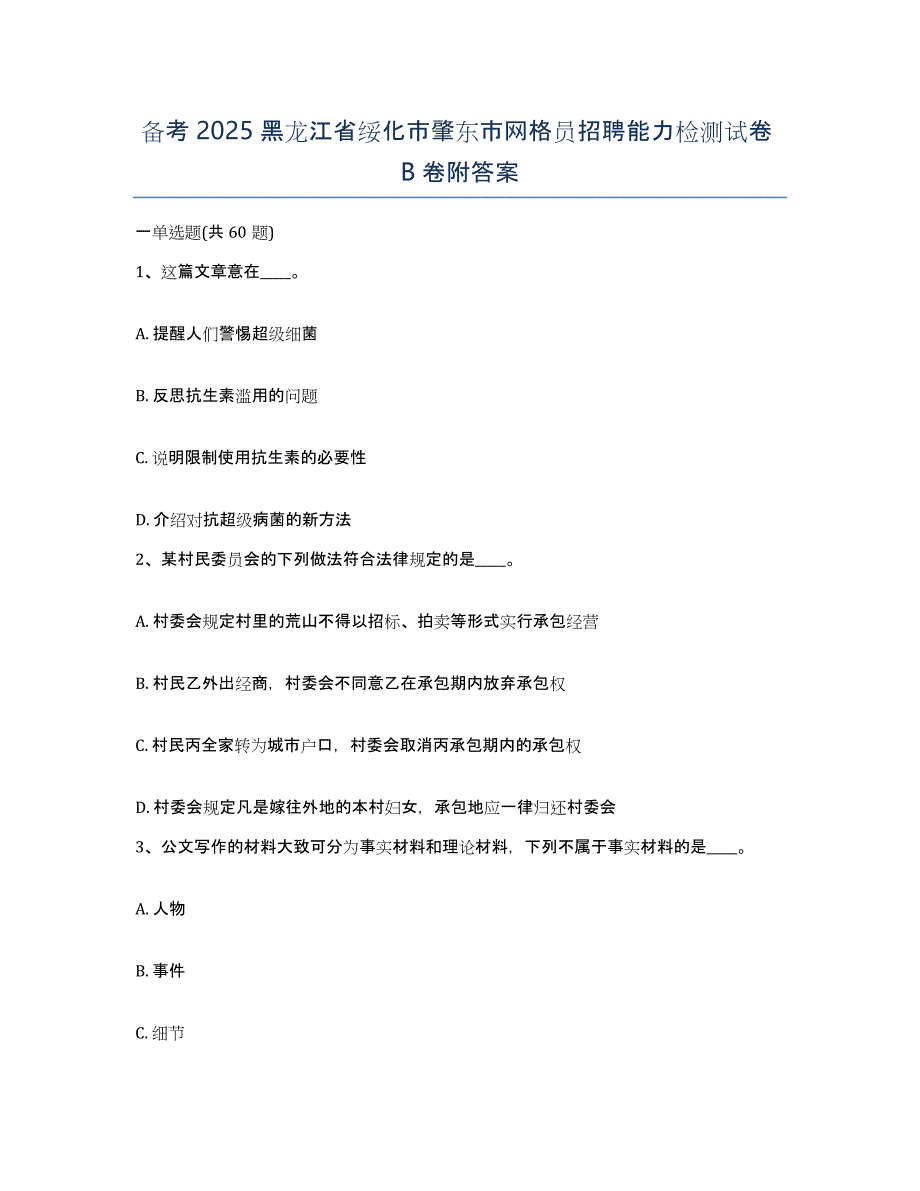 备考 2025 黑龙江省绥化市肇东市网格员招聘能力检测试卷 B 卷附答案

一单选题(共 60 题)

1、这篇文章意在____。

A. 提醒人们警惕超级细菌

B. 反思抗生素滥用的问题

C. 说明限制使用抗生素的必要性

D. 介绍对抗超级病菌的新方法

2、某村民委员会的下列做法符合法律规定的是____。

A. 村委会规定村里的荒山不得以招标、拍卖等形式实行承包经营

B. 村民乙外出经商，村委会不同意乙在承包期内放弃承包权

C. 村民丙全家转为城市户口，村委会取消丙承包期内的承包权

D. 村委会规定凡是嫁往外地的本村妇女，承包地应一律归还村委会

3、公文写作的材料大致可分为事实材料和理论材料，下列不属于事实材料的是____。

A. 人物

B. 事件

C. 细节